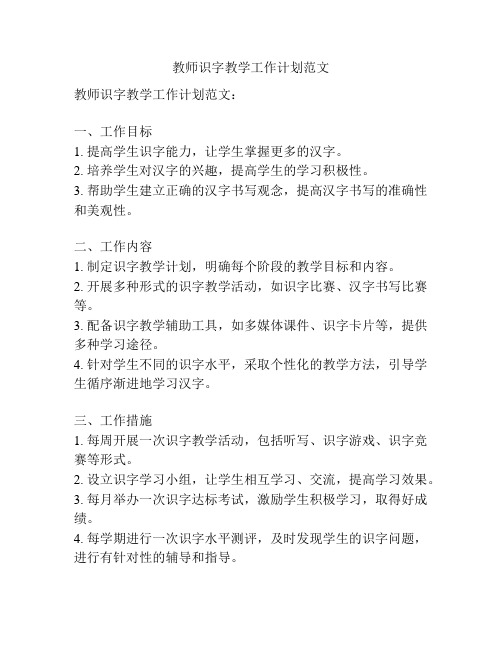 教师识字教学工作计划范文

教师识字教学工作计划范文：

一、工作目标
1. 提高学生识字能力，让学生掌握更多的汉字。
2. 培养学生对汉字的兴趣，提高学生的学习积极性。
3. 帮助学生建立正确的汉字书写观念，提高汉字书写的准确性和美观性。

二、工作内容
1. 制定识字教学计划，明确每个阶段的教学目标和内容。
2. 开展多种形式的识字教学活动，如识字比赛、汉字书写比赛等。
3. 配备识字教学辅助工具，如多媒体课件、识字卡片等，提供多种学习途径。
4. 针对学生不同的识字水平，采取个性化的教学方法，引导学生循序渐进地学习汉字。

三、工作措施
1. 每周开展一次识字教学活动，包括听写、识字游戏、识字竞赛等形式。
2. 设立识字学习小组，让学生相互学习、交流，提高学习效果。
3. 每月举办一次识字达标考试，激励学生积极学习，取得好成绩。
4. 每学期进行一次识字水平测评，及时发现学生的识字问题，进行有针对性的辅导和指导。